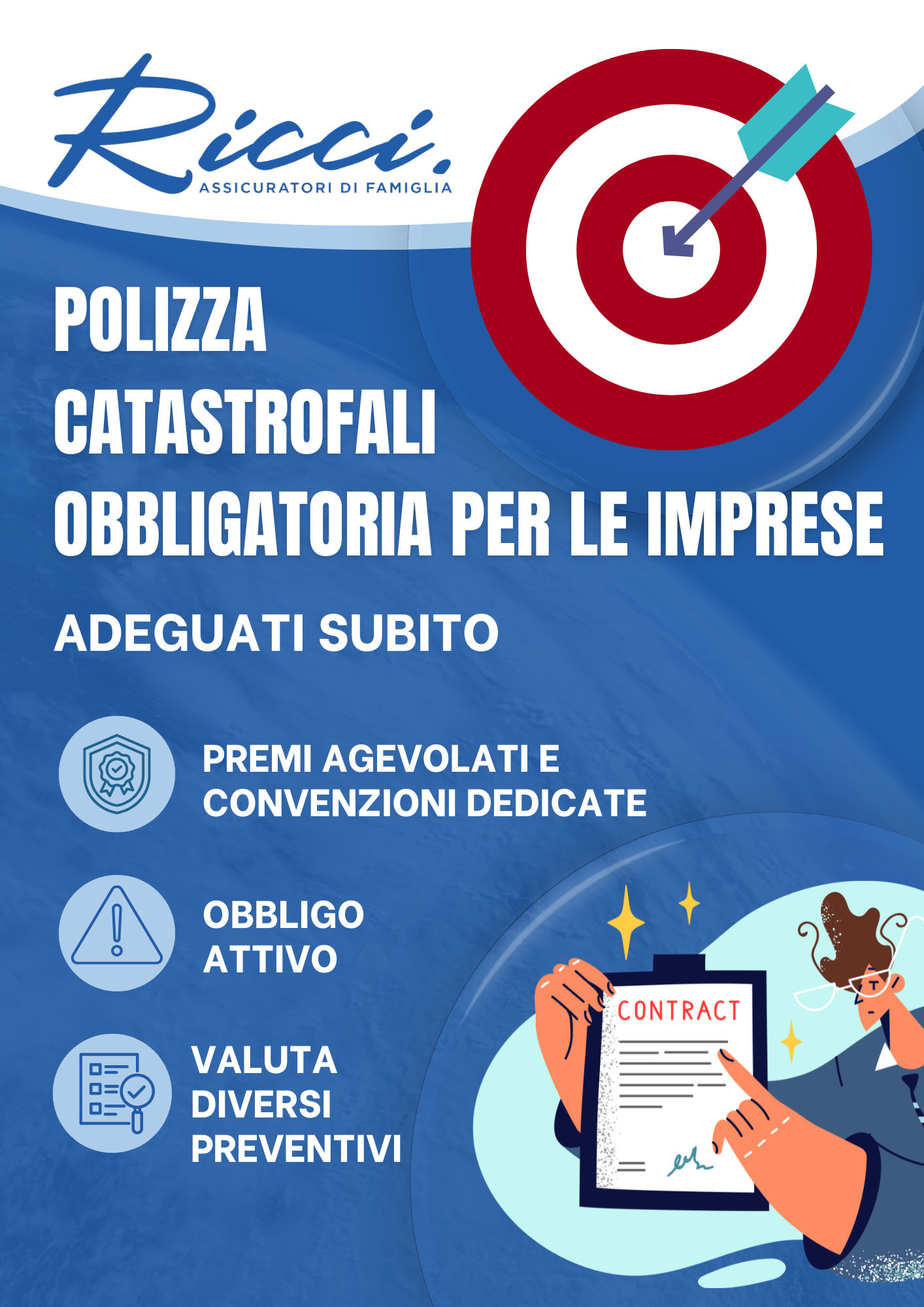 Ricci.
ASSICURATORI DI FAMIGLIA

POLIZZA CATASTROFALI OBBLIGATORIA PER LE IMPRESE

ADEGUATI SUBITO

PREMI AGEVOLATI E CONVENZIONI DEDICATE

OBBLIGO ATTIVO

VALUTA DIVERSI PREVENTIVI

CONTRACT